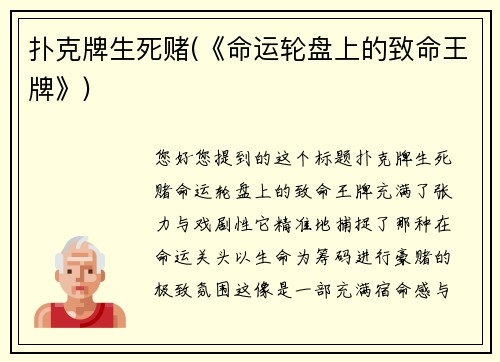 扑克牌生死赌(《命运轮盘上的致命王牌》)

您好您提到的这个标题扑克牌生死赌命运轮盘上的致命王牌充满了张力与戏剧性它精准地捕捉了那种在命运关头以生命为筹码进行豪赌的极致氛围这像是一部充满宿命感与